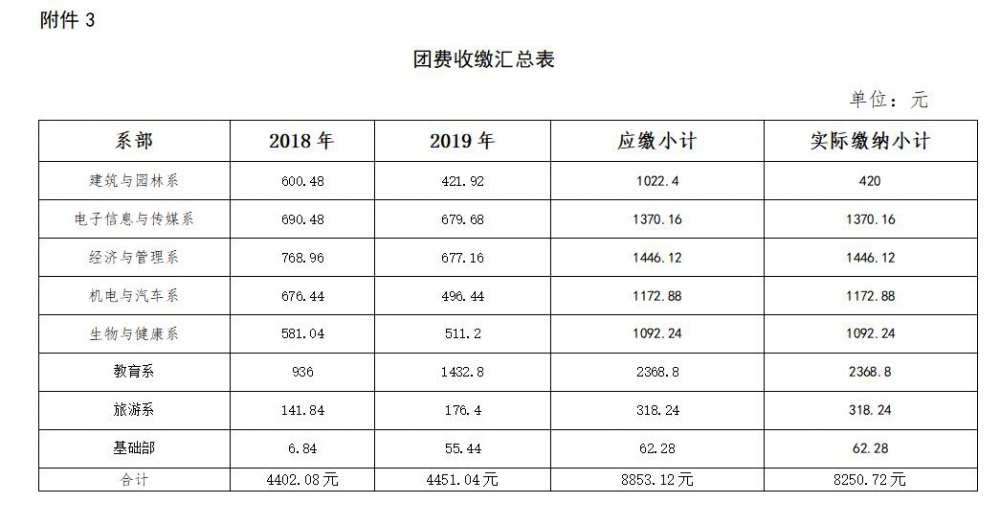 附件 3

团费收缴汇总表

单位：元

| 系部 | 2018 年 | 2019 年 | 应缴小计 | 实际缴纳小计 |
|---|---|---|---|---|
| 建筑与园林系 | 600.48 | 421.92 | 1022.4 | 420 |
| 电子信息与传媒系 | 690.48 | 679.68 | 1370.16 | 1370.16 |
| 经济与管理系 | 768.96 | 677.16 | 1446.12 | 1446.12 |
| 机电与汽车系 | 676.44 | 496.44 | 1172.88 | 1172.88 |
| 生物与健康系 | 581.04 | 511.2 | 1092.24 | 1092.24 |
| 教育系 | 936 | 1432.8 | 2368.8 | 2368.8 |
| 旅游系 | 141.84 | 176.4 | 318.24 | 318.24 |
| 基础部 | 6.84 | 55.44 | 62.28 | 62.28 |
| 合计 | 4402.08元 | 4451.04元 | 8853.12元 | 8250.72元 |